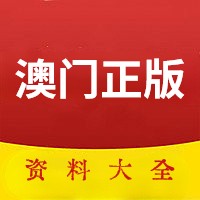 澳门正版

资料大全